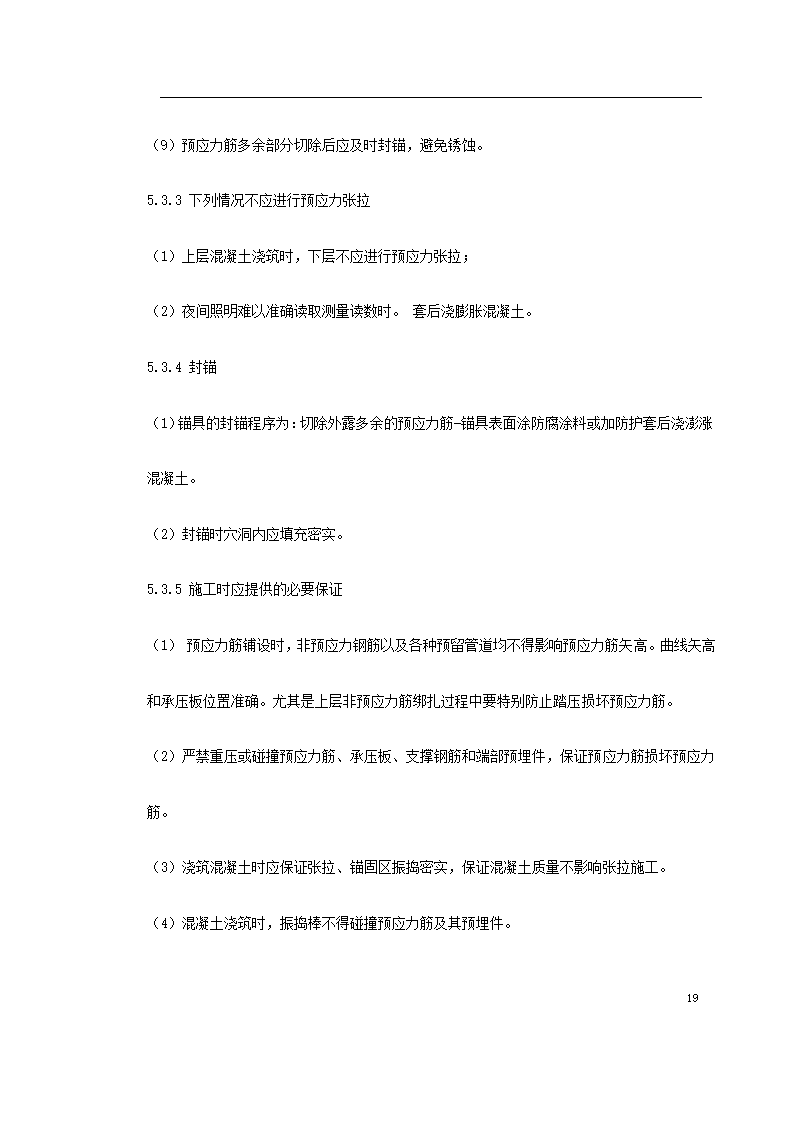 （9）预应力筋多余部分切除后应及时封锚，避免锈蚀。

5.3.3 下列情况不应进行预应力张拉

（1）上层混凝土浇筑时，下层不应进行预应力张拉；

（2）夜间照明难以准确读取测量读数时。 套后浇膨胀混凝土。

5.3.4 封锚

（1）锚具的封锚程序为：切除外露多余的预应力筋-锚具表面涂防腐涂料或加防护套后浇澎涨混凝土。

（2）封锚时穴洞内应填充密实。

5.3.5 施工时应提供的必要保证

（1） 预应力筋铺设时，非预应力钢筋以及各种预留管道均不得影响预应力筋矢高。曲线矢高和承压板位置准确。尤其是上层非预应力筋绑扎过程中要特别防止踏压损坏预应力筋。

（2）严禁重压或碰撞预应力筋、承压板、支撑钢筋和端部预埋件，保证预应力筋损坏预应力筋。

（3）浇筑混凝土时应保证张拉、锚固区振捣密实，保证混凝土质量不影响张拉施工。

（4）混凝土浇筑时，振捣棒不得碰撞预应力筋及其预埋件。

19